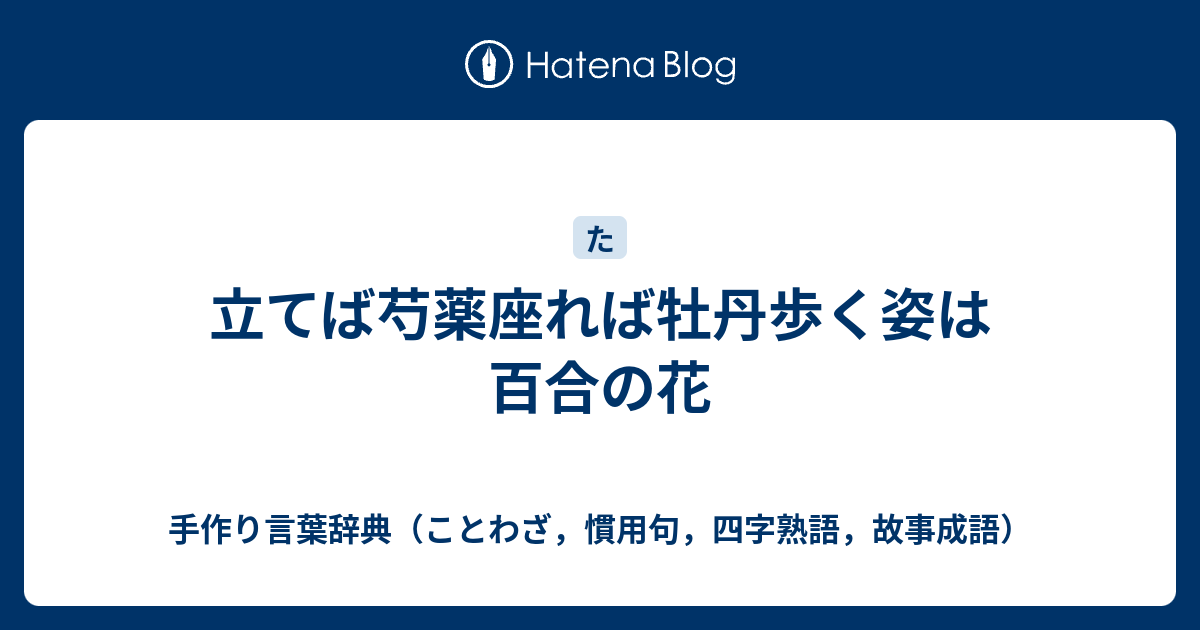 Hatena Blog

た

立てば芍薬座れば牡丹歩く姿は百合の花

手作り言葉辞典（ことわざ，慣用句，四字熟語，故事成語）